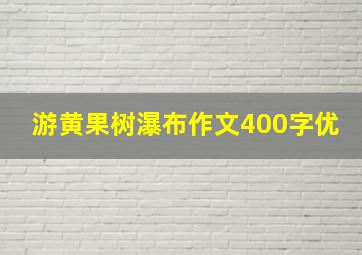 游黄果树瀑布作文400字优